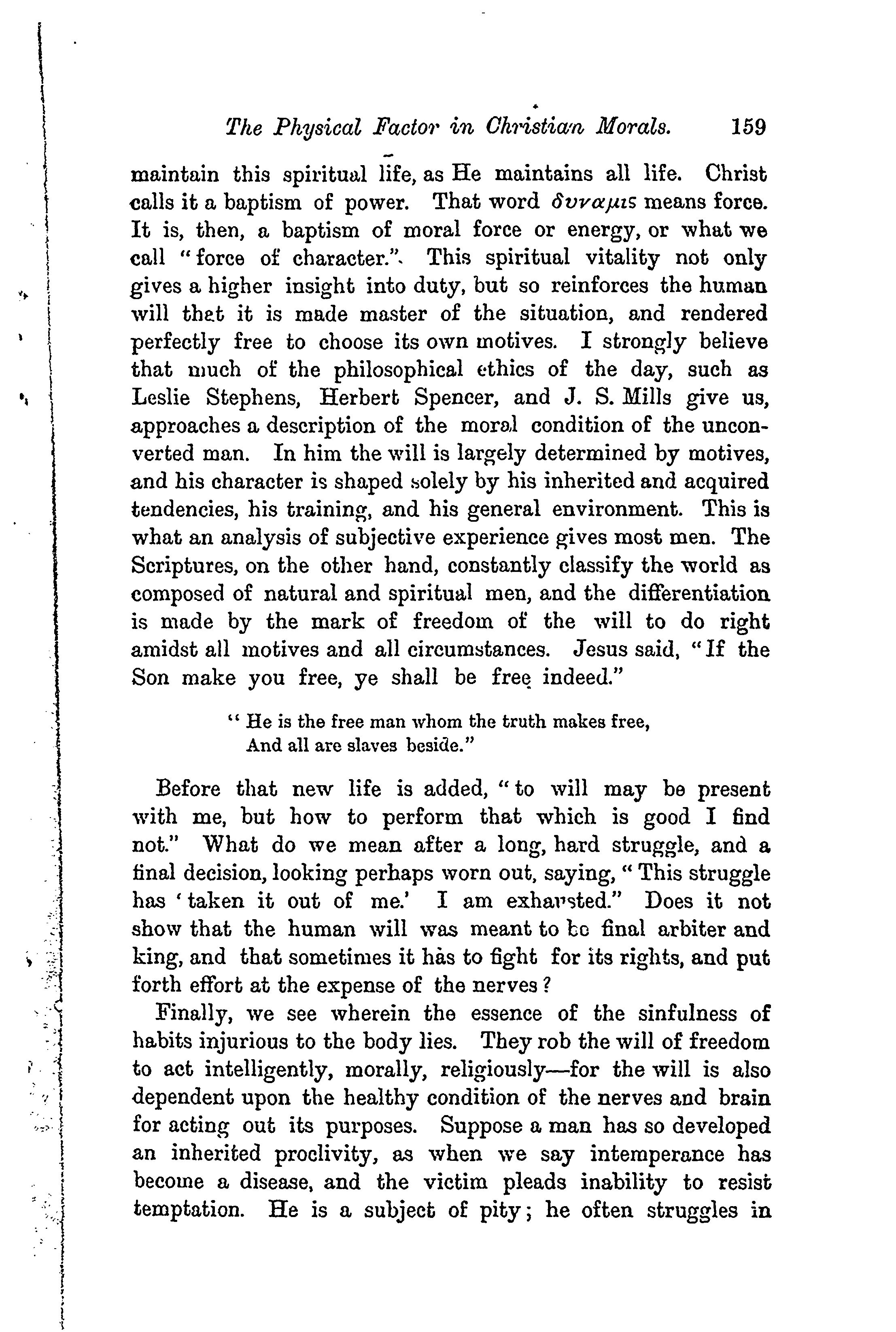 The Physical Factor in Christian Morals. 159

maintain this spiritual life, as He maintains all life. Christ calls it a baptism of power. That word δυναμις means force. It is, then, a baptism of moral force or energy, or what we call "force of character." This spiritual vitality not only gives a higher insight into duty, but so reinforces the human will that it is made master of the situation, and rendered perfectly free to choose its own motives. I strongly believe that much of the philosophical ethics of the day, such as Leslie Stephens, Herbert Spencer, and J. S. Mills give us, approaches a description of the moral condition of the unconverted man. In him the will is largely determined by motives, and his character is shaped solely by his inherited and acquired tendencies, his training, and his general environment. This is what an analysis of subjective experience gives most men. The Scriptures, on the other hand, constantly classify the world as composed of natural and spiritual men, and the differentiation is made by the mark of freedom of the will to do right amidst all motives and all circumstances. Jesus said, "If the Son make you free, ye shall be free indeed."

"He is the free man whom the truth makes free,
And all are slaves beside."

Before that new life is added, "to will may be present with me, but how to perform that which is good I find not." What do we mean after a long, hard struggle, and a final decision, looking perhaps worn out, saying, "This struggle has 'taken it out of me.' I am exhausted." Does it not show that the human will was meant to be final arbiter and king, and that sometimes it has to fight for its rights, and put forth effort at the expense of the nerves?

Finally, we see wherein the essence of the sinfulness of habits injurious to the body lies. They rob the will of freedom to act intelligently, morally, religiously—for the will is also dependent upon the healthy condition of the nerves and brain for acting out its purposes. Suppose a man has so developed an inherited proclivity, as when we say intemperance has become a disease, and the victim pleads inability to resist temptation. He is a subject of pity; he often struggles in